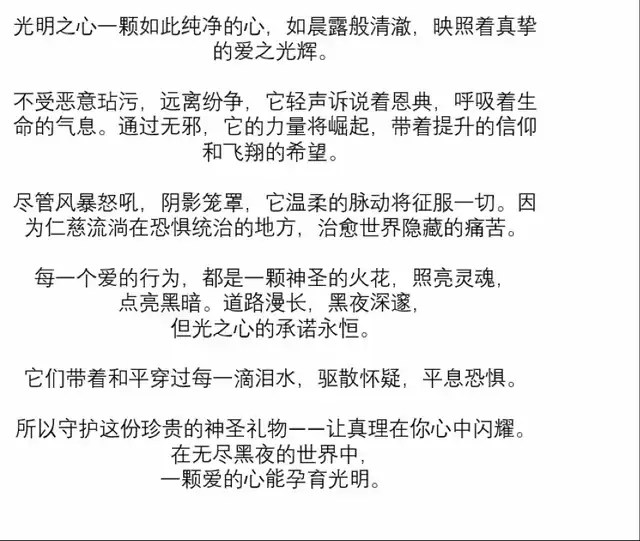 光明之心一颗如此纯净的心，如晨露般清澈，映照着真挚的爱之光辉。

不受恶意玷污，远离纷争，它轻声诉说着恩典，呼吸着生命的气息。通过无邪，它的力量将崛起，带着提升的信仰和飞翔的希望。

尽管风暴怒吼，阴影笼罩，它温柔的脉动将征服一切。因为仁慈流淌在恐惧统治的地方，治愈世界隐藏的痛苦。

每一个爱的行为，都是一颗神圣的火花，照亮灵魂，点亮黑暗。道路漫长，黑夜深邃，但光之心的承诺永恒。

它们带着和平穿过每一滴泪水，驱散怀疑，平息恐惧。

所以守护这份珍贵的神圣礼物——让真理在你心中闪耀。在无尽黑夜的世界中，一颗爱的心能孕育光明。